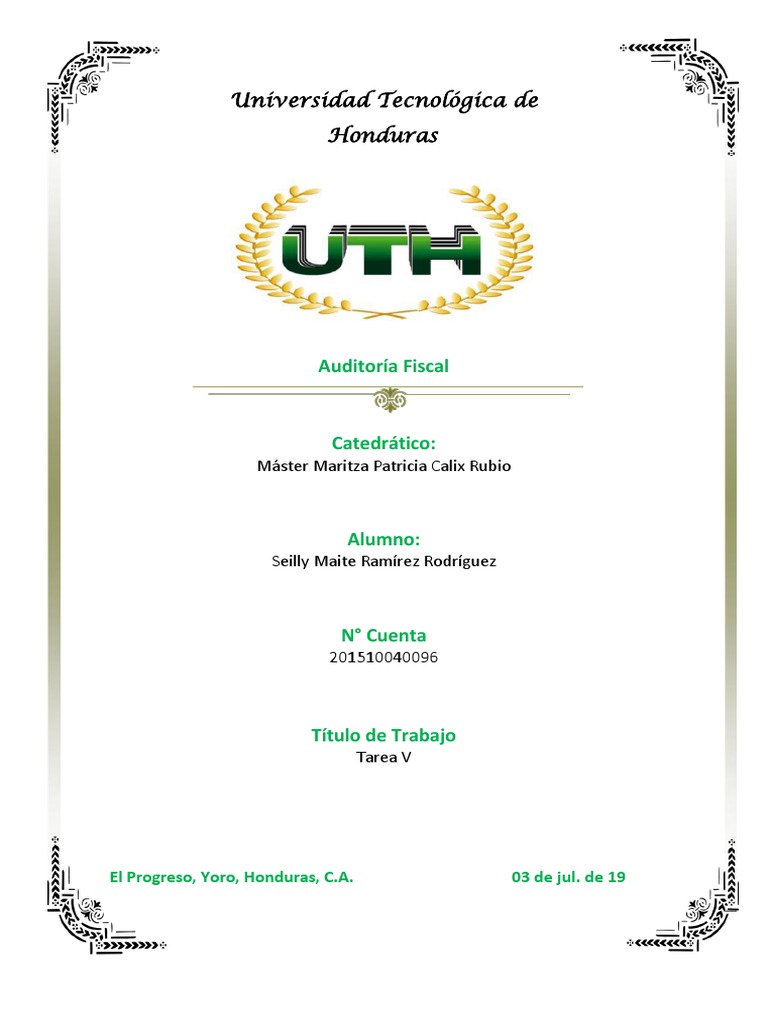 Universidad Tecnológica de Honduras

UTH

Auditoría Fiscal

Catedrático:
Máster Maritza Patricia Calix Rubio

Alumno:
Seilly Maite Ramírez Rodríguez

N° Cuenta
201510040096

Título de Trabajo
Tarea V

El Progreso, Yoro, Honduras, C.A.

03 de jul. de 19